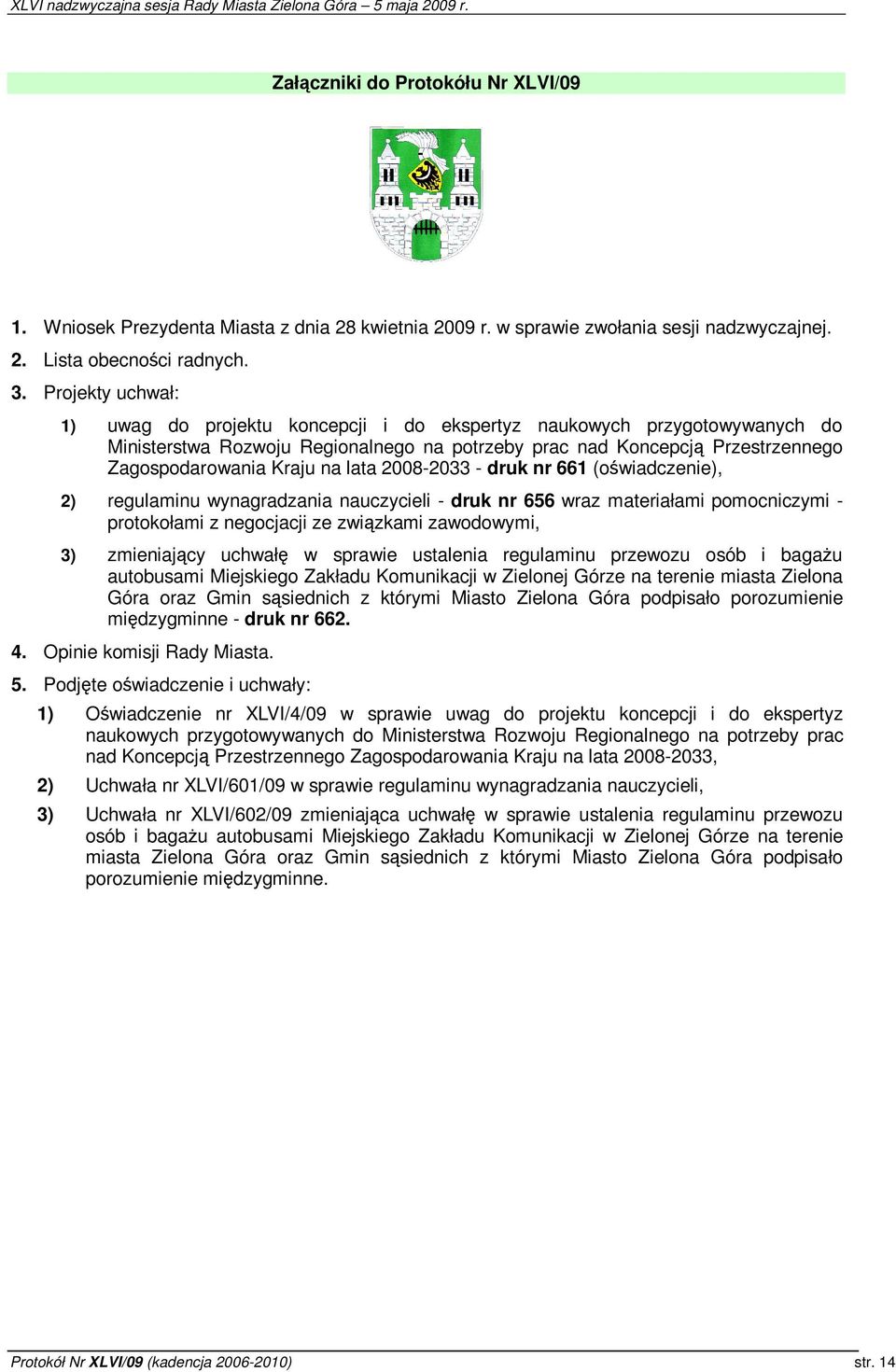 XLVI nadzwyczajna sesja Rady Miasta Zielona Góra – 5 maja 2009 r.

Załączniki do Protokółu Nr XLVI/09

1. Wniosek Prezydenta Miasta z dnia 28 kwietnia 2009 r. w sprawie zwołania sesji nadzwyczajnej.
2. Lista obecności radnych.
3. Projekty uchwał:

1) uwag do projektu koncepcji i do ekspertyz naukowych przygotowywanych do Ministerstwa Rozwoju Regionalnego na potrzeby prac nad Koncepcją Przestrzennego Zagospodarowania Kraju na lata 2008-2033 - druk nr 661 (oświadczenie),

2) regulaminu wynagradzania nauczycieli - druk nr 656 wraz materiałami pomocniczymi - protokołami z negocjacji ze związkami zawodowymi,

3) zmieniający uchwałę w sprawie ustalenia regulaminu przewozu osób i bagażu autobusami Miejskiego Zakładu Komunikacji w Zielonej Górze na terenie miasta Zielona Góra oraz Gmin sąsiednich z którymi Miasto Zielona Góra podpisało porozumienie międzygminne - druk nr 662.

4. Opinie komisji Rady Miasta.
5. Podjęte oświadczenie i uchwały:

1) Oświadczenie nr XLVI/4/09 w sprawie uwag do projektu koncepcji i do ekspertyz naukowych przygotowywanych do Ministerstwa Rozwoju Regionalnego na potrzeby prac nad Koncepcją Przestrzennego Zagospodarowania Kraju na lata 2008-2033,

2) Uchwała nr XLVI/601/09 w sprawie regulaminu wynagradzania nauczycieli,

3) Uchwała nr XLVI/602/09 zmieniająca uchwałę w sprawie ustalenia regulaminu przewozu osób i bagażu autobusami Miejskiego Zakładu Komunikacji w Zielonej Górze na terenie miasta Zielona Góra oraz Gmin sąsiednich z którymi Miasto Zielona Góra podpisało porozumienie międzygminne.

Protokół Nr XLVI/09 (kadencja 2006-2010) str. 14